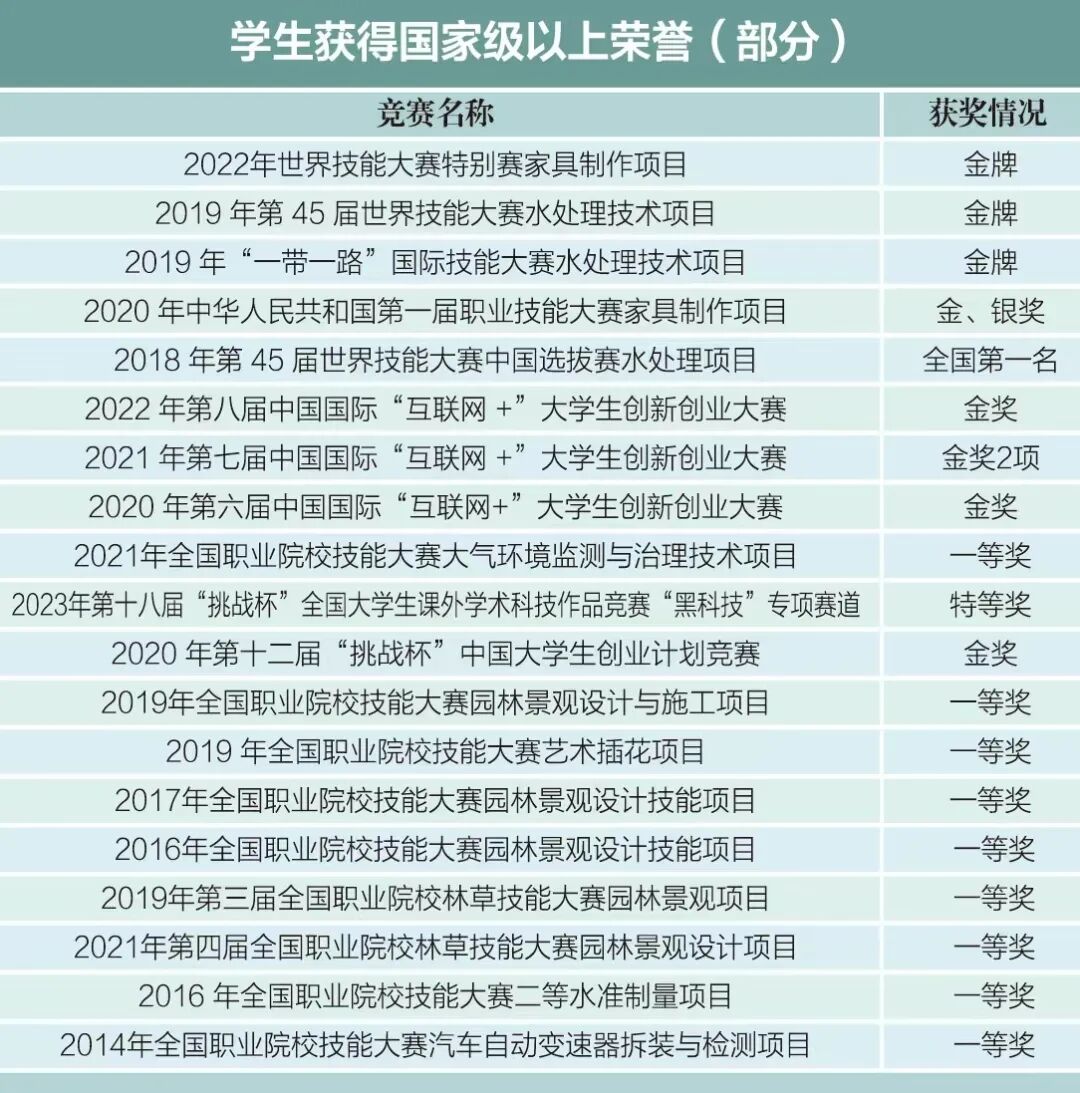 学生获得国家级以上荣誉（部分）

| 竞赛名称 | 获奖情况 |
|---|---|
| 2022年世界技能大赛特别赛家具制作项目 | 金牌 |
| 2019 年第 45 届世界技能大赛水处理技术项目 | 金牌 |
| 2019 年“一带一路”国际技能大赛水处理技术项目 | 金牌 |
| 2020 年中华人民共和国第一届职业技能大赛家具制作项目 | 金、银奖 |
| 2018 年第 45 届世界技能大赛中国选拔赛水处理项目 | 全国第一名 |
| 2022 年第八届中国国际“互联网 +”大学生创新创业大赛 | 金奖 |
| 2021 年第七届中国国际“互联网 +”大学生创新创业大赛 | 金奖2项 |
| 2020 年第六届中国国际“互联网+”大学生创新创业大赛 | 金奖 |
| 2021年全国职业院校技能大赛大气环境监测与治理技术项目 | 一等奖 |
| 2023年第十八届“挑战杯”全国大学生课外学术科技作品竞赛“黑科技”专项赛道 | 特等奖 |
| 2020 年第十二届“挑战杯”中国大学生创业计划竞赛 | 金奖 |
| 2019年全国职业院校技能大赛园林景观设计与施工项目 | 一等奖 |
| 2019 年全国职业院校技能大赛艺术插花项目 | 一等奖 |
| 2017年全国职业院校技能大赛园林景观设计技能项目 | 一等奖 |
| 2016年全国职业院校技能大赛园林景观设计技能项目 | 一等奖 |
| 2019年第三届全国职业院校林草技能大赛园林景观项目 | 一等奖 |
| 2021年第四届全国职业院校林草技能大赛园林景观设计项目 | 一等奖 |
| 2016 年全国职业院校技能大赛二等水准制量项目 | 一等奖 |
| 2014年全国职业院校技能大赛汽车自动变速器拆装与检测项目 | 一等奖 |